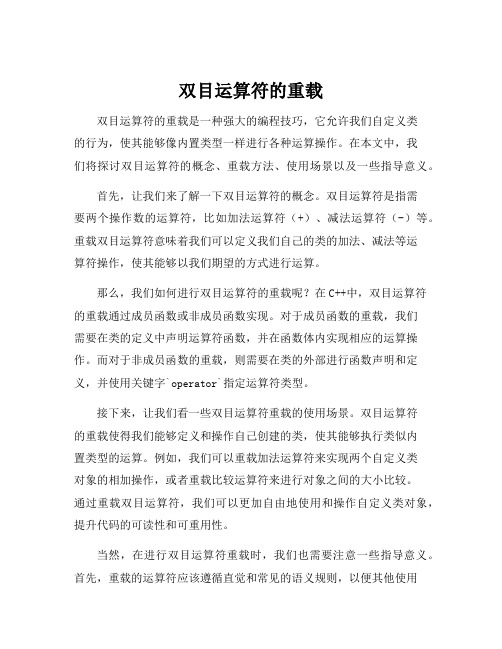 双目运算符的重载

双目运算符的重载是一种强大的编程技巧，它允许我们自定义类的行为，使其能够像内置类型一样进行各种运算操作。在本文中，我们将探讨双目运算符的概念、重载方法、使用场景以及一些指导意义。

首先，让我们来了解一下双目运算符的概念。双目运算符是指需要两个操作数的运算符，比如加法运算符（+）、减法运算符（-）等。重载双目运算符意味着我们可以定义我们自己的类的加法、减法等运算符操作，使其能够以我们期望的方式进行运算。

那么，我们如何进行双目运算符的重载呢？在C++中，双目运算符的重载通过成员函数或非成员函数实现。对于成员函数的重载，我们需要在类的定义中声明运算符函数，并在函数体内实现相应的运算操作。而对于非成员函数的重载，则需要在类的外部进行函数声明和定义，并使用关键字`operator`指定运算符类型。

接下来，让我们看一些双目运算符重载的使用场景。双目运算符的重载使得我们能够定义和操作自己创建的类，使其能够执行类似内置类型的运算。例如，我们可以重载加法运算符来实现两个自定义类对象的相加操作，或者重载比较运算符来进行对象之间的大小比较。通过重载双目运算符，我们可以更加自由地使用和操作自定义类对象，提升代码的可读性和可重用性。

当然，在进行双目运算符重载时，我们也需要注意一些指导意义。首先，重载的运算符应该遵循直觉和常见的语义规则，以便其他使用